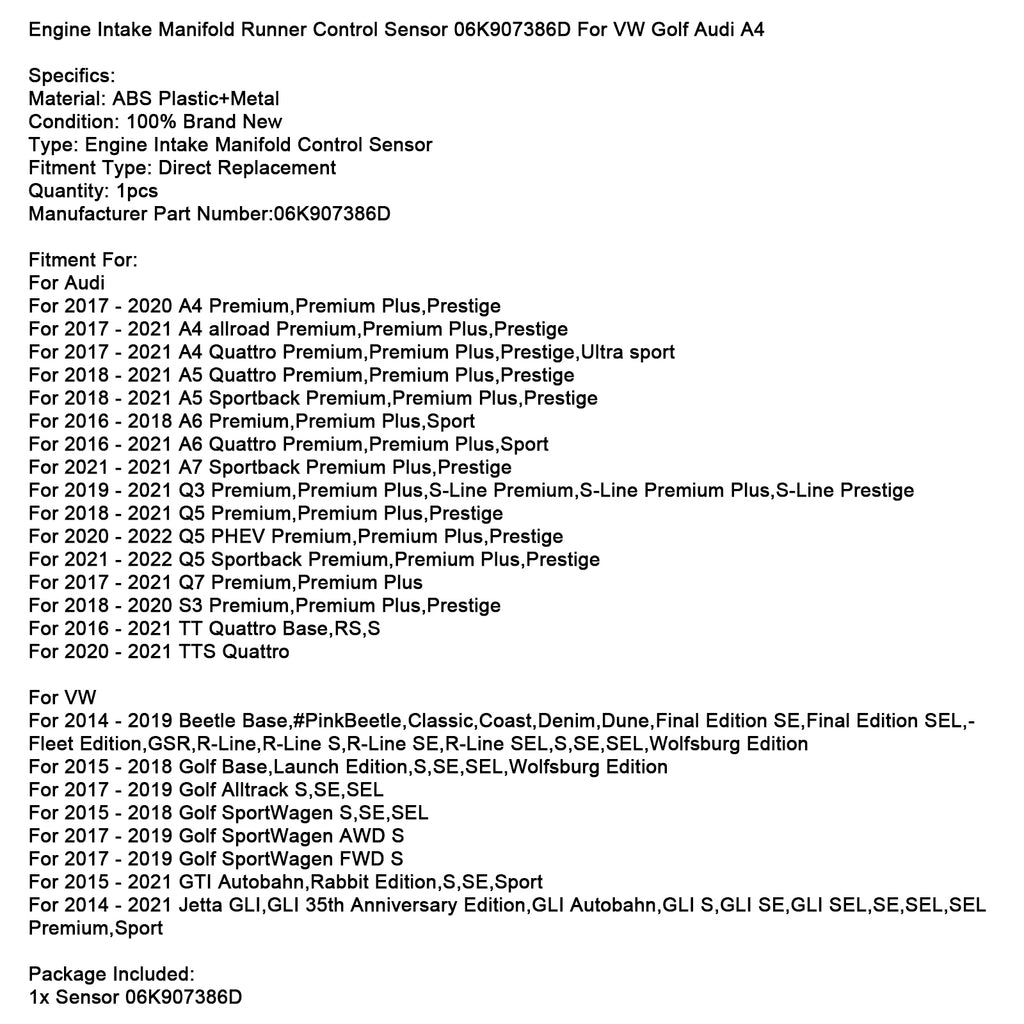 Engine Intake Manifold Runner Control Sensor 06K907386D For VW Golf Audi A4

Specifics:
Material: ABS Plastic+Metal
Condition: 100% Brand New
Type: Engine Intake Manifold Control Sensor
Fitment Type: Direct Replacement
Quantity: 1pcs
Manufacturer Part Number:06K907386D

Fitment For:
For Audi
For 2017 - 2020 A4 Premium,Premium Plus,Prestige
For 2017 - 2021 A4 allroad Premium,Premium Plus,Prestige
For 2017 - 2021 A4 Quattro Premium,Premium Plus,Prestige,Ultra sport
For 2018 - 2021 A5 Quattro Premium,Premium Plus,Prestige
For 2018 - 2021 A5 Sportback Premium,Premium Plus,Prestige
For 2016 - 2018 A6 Premium,Premium Plus,Sport
For 2016 - 2021 A6 Quattro Premium,Premium Plus,Sport
For 2021 - 2021 A7 Sportback Premium Plus,Prestige
For 2019 - 2021 Q3 Premium,Premium Plus,S-Line Premium,S-Line Premium Plus,S-Line Prestige
For 2018 - 2021 Q5 Premium,Premium Plus,Prestige
For 2020 - 2022 Q5 PHEV Premium,Premium Plus,Prestige
For 2021 - 2022 Q5 Sportback Premium,Premium Plus,Prestige
For 2017 - 2021 Q7 Premium,Premium Plus
For 2018 - 2020 S3 Premium,Premium Plus,Prestige
For 2016 - 2021 TT Quattro Base,RS,S
For 2020 - 2021 TTS Quattro

For VW
For 2014 - 2019 Beetle Base,#PinkBeetle,Classic,Coast,Denim,Dune,Final Edition SE,Final Edition SEL,-Fleet Edition,GSR,R-Line,R-Line S,R-Line SE,R-Line SEL,S,SE,SEL,Wolfsburg Edition
For 2015 - 2018 Golf Base,Launch Edition,S,SE,SEL,Wolfsburg Edition
For 2017 - 2019 Golf Alltrack S,SE,SEL
For 2015 - 2018 Golf SportWagen S,SE,SEL
For 2017 - 2019 Golf SportWagen AWD S
For 2017 - 2019 Golf SportWagen FWD S
For 2015 - 2021 GTI Autobahn,Rabbit Edition,S,SE,Sport
For 2014 - 2021 Jetta GLI,GLI 35th Anniversary Edition,GLI Autobahn,GLI S,GLI SE,GLI SEL,SE,SEL,SEL Premium,Sport

Package Included:
1x Sensor 06K907386D